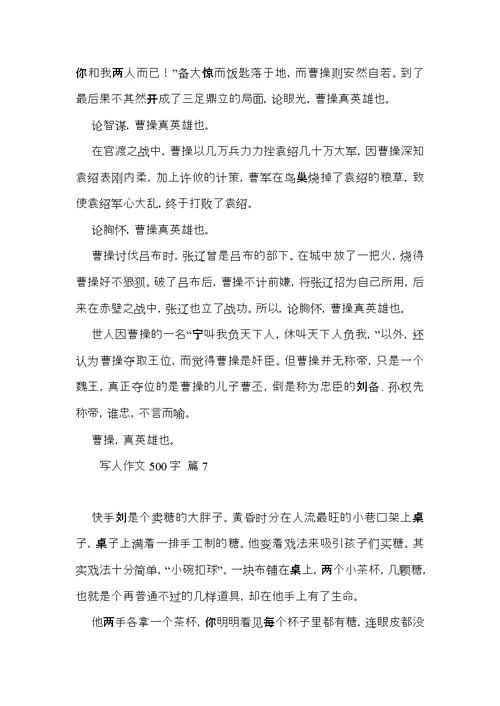 你和我两人而已！”备大惊而饭匙落于地，而曹操则安然自若。到了最后果不其然开成了三足鼎立的局面，论眼光，曹操真英雄也。

论智谋，曹操真英雄也。

在官渡之战中，曹操以几万兵力力挫袁绍几十万大军，因曹操深知袁绍表刚内柔，加上许攸的计策，曹军在乌巢烧掉了袁绍的粮草，致使袁绍军心大乱，终于打败了袁绍。

论胸怀，曹操真英雄也。

曹操讨伐吕布时，张辽曾是吕布的部下。在城中放了一把火，烧得曹操好不狼狈。破了吕布后，曹操不计前嫌，将张辽招为自己所用，后来在赤壁之战中，张辽也立了战功。所以，论胸怀，曹操真英雄也。

世人因曹操的一名“宁叫我负天下人，休叫天下人负我，”以外，还认为曹操夺取王位，而觉得曹操是奸臣。但曹操并无称帝，只是一个魏王，真正夺位的是曹操的儿子曹丕，倒是称为忠臣的刘备、孙权先称帝，谁忠，不言而喻。

曹操，真英雄也。

写人作文 500 字 篇 7

快手刘是个卖糖的大胖子。黄昏时分在人流最旺的小巷口架上桌子，桌子上满着一排手工制的糖。他变着戏法来吸引孩子们买糖。其实戏法十分简单，“小碗扣球”。一块布铺在桌上，两个小茶杯，几颗糖，也就是个再普通不过的几样道具，却在他手上有了生命。

他两手各拿一个茶杯，你明明看见每个杯子里都有糖，连眼皮都没